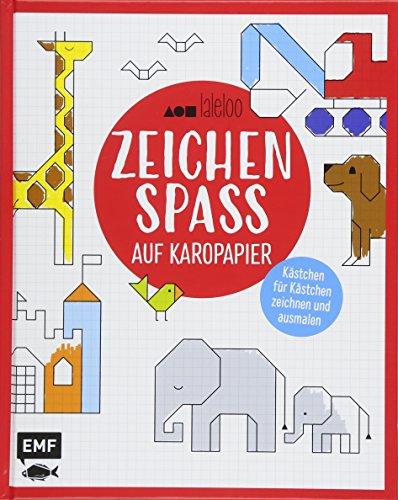 laleloo

ZEICHEN SPASS AUF KAROPAPIER

Kästchen für Kästchen zeichnen und ausmalen

EMF